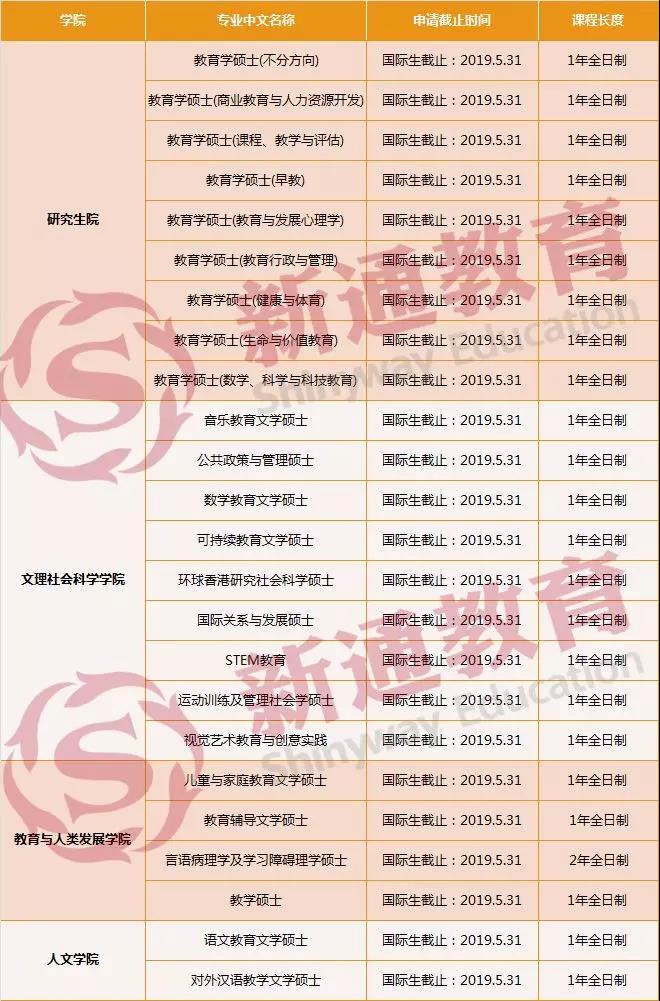 | 学院 | 专业中文名称 | 申请截止时间 | 课程长度 |
|---|---|---|---|
| 研究生院 | 教育学硕士(不分方向) | 国际生截止：2019.5.31 | 1年全日制 |
| | 教育学硕士(商业教育与人力资源开发) | 国际生截止：2019.5.31 | 1年全日制 |
| | 教育学硕士(课程、教学与评估) | 国际生截止：2019.5.31 | 1年全日制 |
| | 教育学硕士(早教) | 国际生截止：2019.5.31 | 1年全日制 |
| | 教育学硕士(教育与发展心理学) | 国际生截止：2019.5.31 | 1年全日制 |
| | 教育学硕士(教育行政与管理) | 国际生截止：2019.5.31 | 1年全日制 |
| | 教育学硕士(健康与体育) | 国际生截止：2019.5.31 | 1年全日制 |
| | 教育学硕士(生命与价值教育) | 国际生截止：2019.5.31 | 1年全日制 |
| | 教育学硕士(数学、科学与科技教育) | 国际生截止：2019.5.31 | 1年全日制 |
| 文理社会科学学院 | 音乐教育文学硕士 | 国际生截止：2019.5.31 | 1年全日制 |
| | 公共政策与管理硕士 | 国际生截止：2019.5.31 | 1年全日制 |
| | 数学教育文学硕士 | 国际生截止：2019.5.31 | 1年全日制 |
| | 可持续教育文学硕士 | 国际生截止：2019.5.31 | 1年全日制 |
| | 环球香港研究社会科学硕士 | 国际生截止：2019.5.31 | 1年全日制 |
| | 国际关系与发展硕士 | 国际生截止：2019.5.31 | 1年全日制 |
| | STEM教育 | 国际生截止：2019.5.31 | 1年全日制 |
| | 运动训练及管理社会学硕士 | 国际生截止：2019.5.31 | 1年全日制 |
| | 视觉艺术教育与创意实践 | 国际生截止：2019.5.31 | 1年全日制 |
| 教育与人类发展学院 | 儿童与家庭教育文学硕士 | 国际生截止：2019.5.31 | 1年全日制 |
| | 教育辅导文学硕士 | 国际生截止：2019.5.31 | 1年全日制 |
| | 言语病理学及学习障碍理学硕士 | 国际生截止：2019.5.31 | 2年全日制 |
| | 教学硕士 | 国际生截止：2019.5.31 | 1年全日制 |
| 人文学院 | 语文教育文学硕士 | 国际生截止：2019.5.31 | 1年全日制 |
| | 对外汉语教学文学硕士 | 国际生截止：2019.5.31 | 1年全日制 |

新通教育 Shinyway Education
新通教育 Shinyway Education